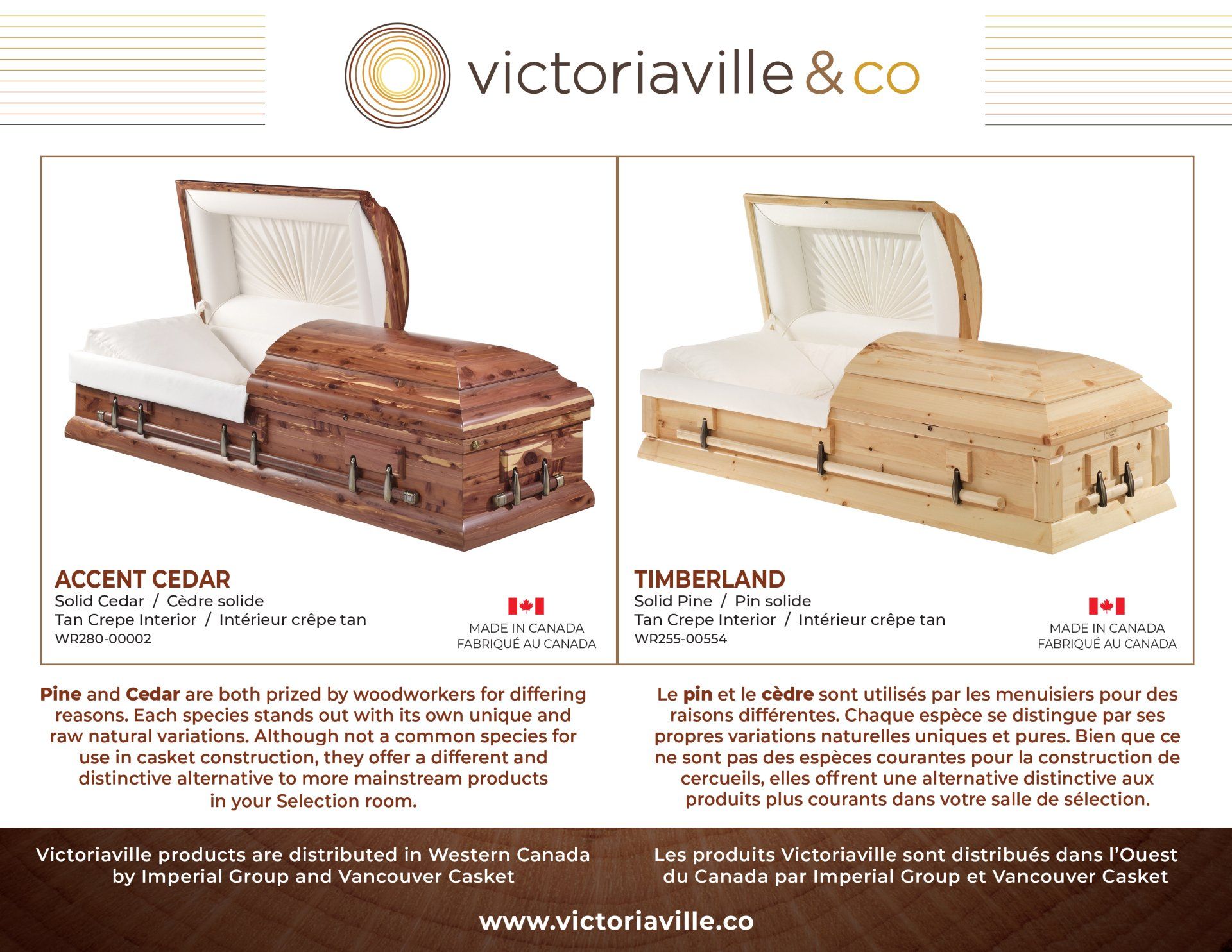 victoriaville & co

ACCENT CEDAR
Solid Cedar / Cèdre solide
Tan Crepe Interior / Intérieur crêpe tan
WR280-00002

MADE IN CANADA
FABRIQUÉ AU CANADA

TIMBERLAND
Solid Pine / Pin solide
Tan Crepe Interior / Intérieur crêpe tan
WR255-00554

MADE IN CANADA
FABRIQUÉ AU CANADA

Pine and Cedar are both prized by woodworkers for differing reasons. Each species stands out with its own unique and raw natural variations. Although not a common species for use in casket construction, they offer a different and distinctive alternative to more mainstream products in your Selection room.

Le pin et le cèdre sont utilisés par les menuisiers pour des raisons différentes. Chaque espèce se distingue par ses propres variations naturelles uniques et pures. Bien que ce ne sont pas des espèces courantes pour la construction de cercueils, elles offrent une alternative distinctive aux produits plus courants dans votre salle de sélection.

Victoriaville products are distributed in Western Canada by Imperial Group and Vancouver Casket

Les produits Victoriaville sont distribués dans l'Ouest du Canada par Imperial Group et Vancouver Casket

www.victoriaville.co